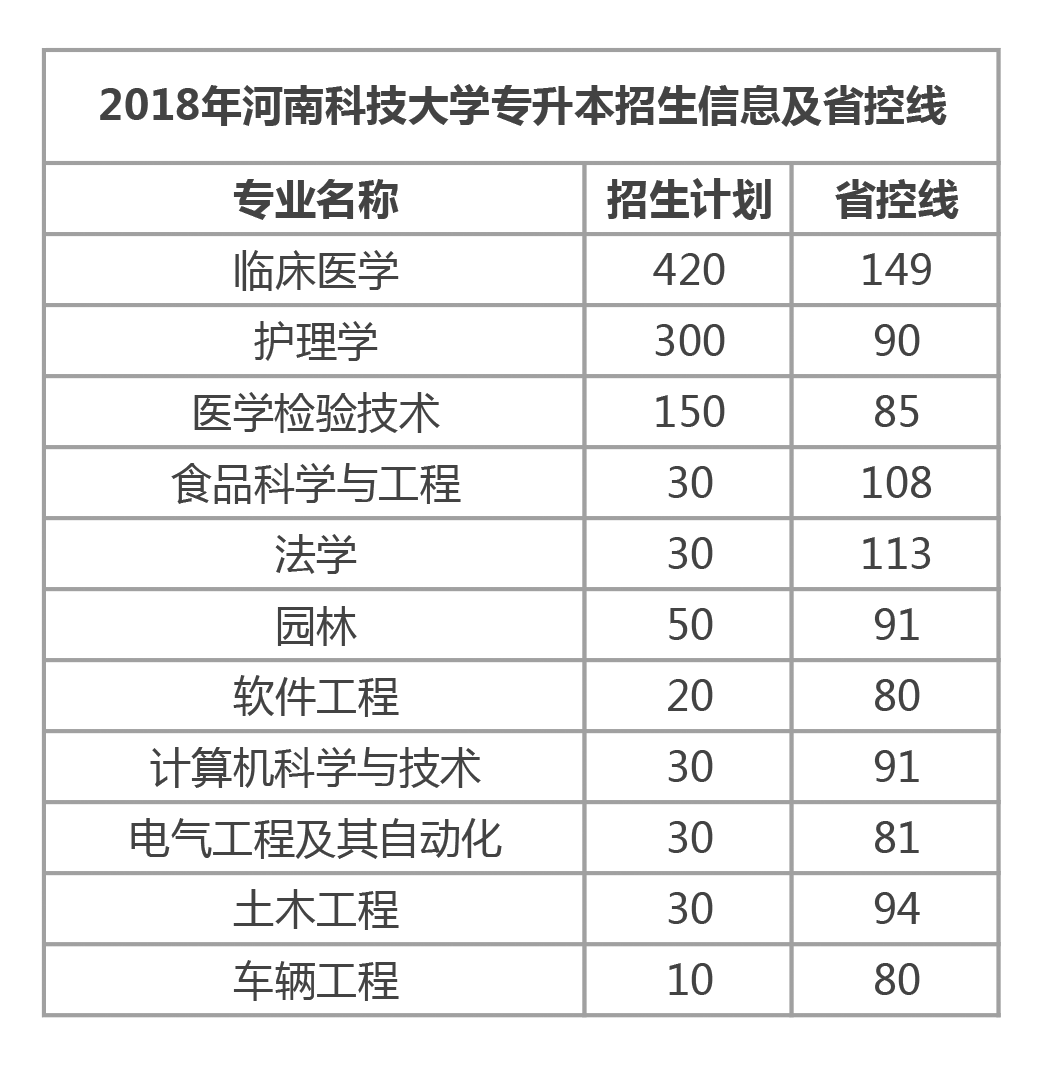 2018年河南科技大学专升本招生信息及省控线

| 专业名称 | 招生计划 | 省控线 |
|---|---|---|
| 临床医学 | 420 | 149 |
| 护理学 | 300 | 90 |
| 医学检验技术 | 150 | 85 |
| 食品科学与工程 | 30 | 108 |
| 法学 | 30 | 113 |
| 园林 | 50 | 91 |
| 软件工程 | 20 | 80 |
| 计算机科学与技术 | 30 | 91 |
| 电气工程及其自动化 | 30 | 81 |
| 土木工程 | 30 | 94 |
| 车辆工程 | 10 | 80 |